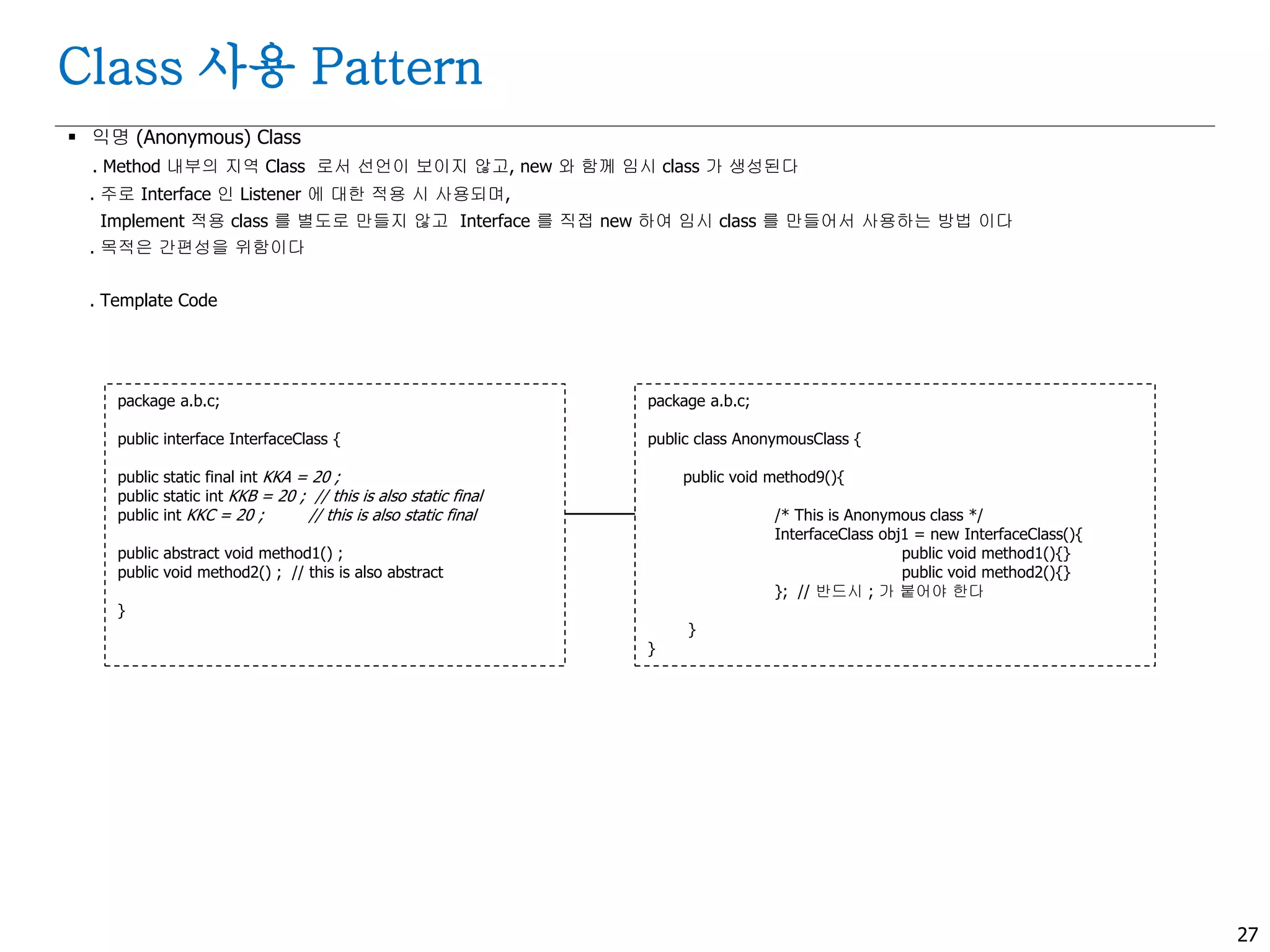 Class 사용 Pattern

▪ 익명 (Anonymous) Class

. Method 내부의 지역 Class 로서 선언이 보이지 않고, new 와 함께 임시 class 가 생성된다

. 주로 Interface 인 Listener 에 대한 적용 시 사용되며,
Implement 적용 class 를 별도로 만들지 않고 Interface 를 직접 new 하여 임시 class 를 만들어서 사용하는 방법 이다

. 목적은 간편성을 위함이다

. Template Code

package a.b.c;

public interface InterfaceClass {

public static final int KKA = 20 ;
public static int KKB = 20 ; // this is also static final
public int KKC = 20 ; // this is also static final

public abstract void method1() ;
public void method2() ; // this is also abstract

}

package a.b.c;

public class AnonymousClass {

public void method9(){

/* This is Anonymous class */
InterfaceClass obj1 = new InterfaceClass(){
public void method1(){}
public void method2(){}
}; // 반드시 ; 가 붙어야 한다

}
}

27